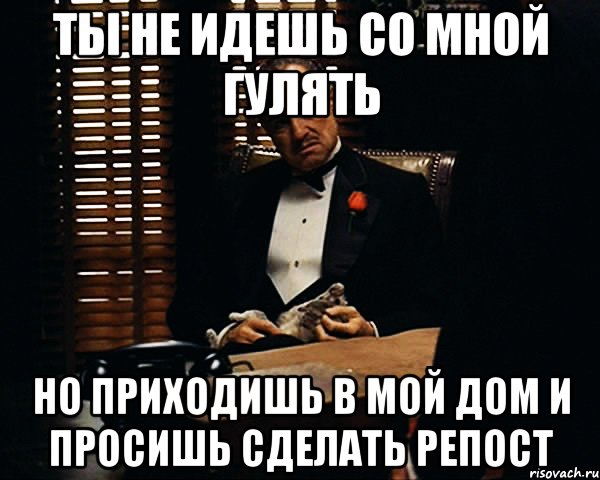 ТЫ НЕ ИДЕШЬ СО МНОЙ ГУЛЯТЬ

НО ПРИХОДИШЬ В МОЙ ДОМ И ПРОСИШЬ СДЕЛАТЬ РЕПОСТ

risovach.ru